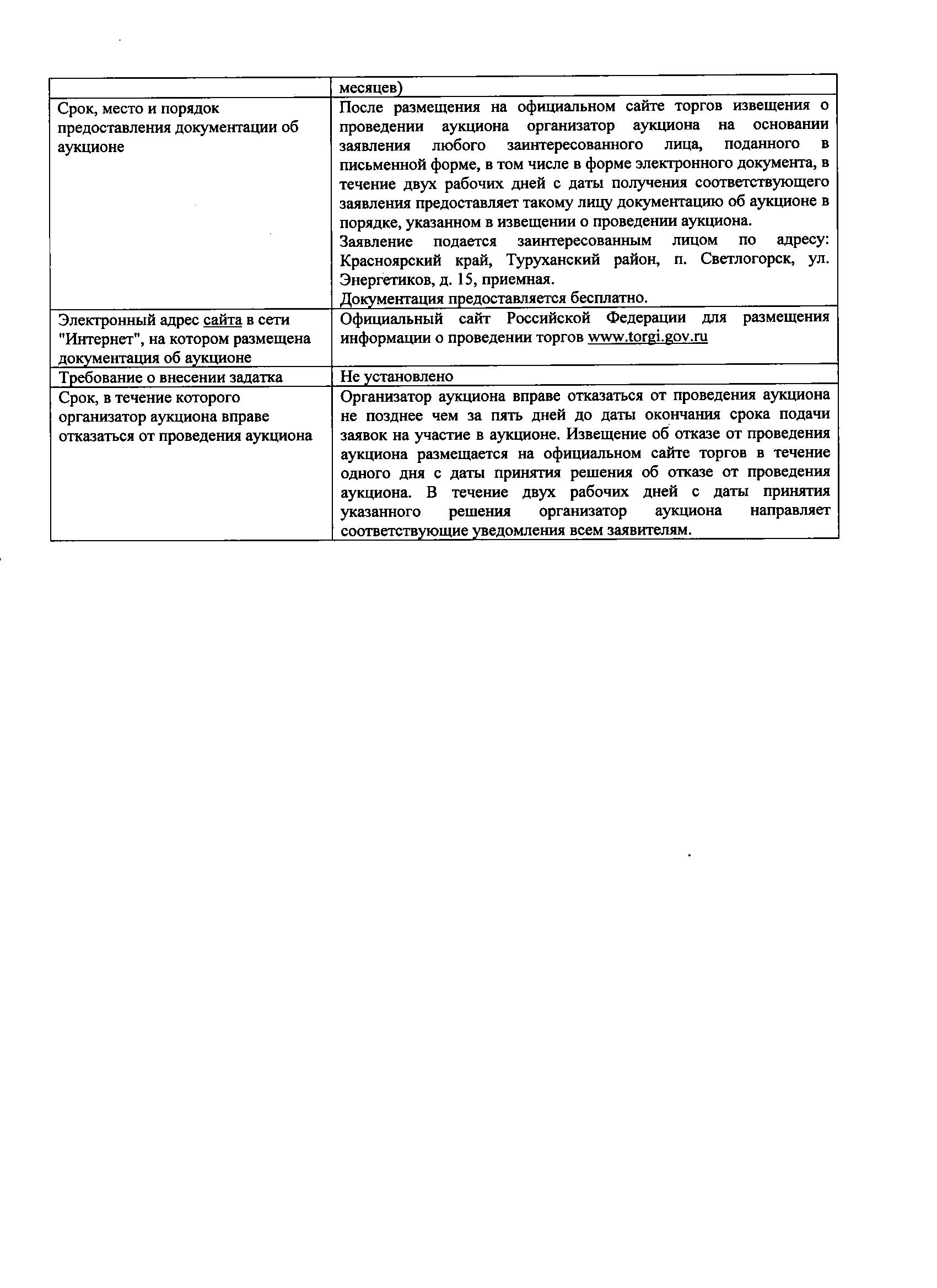 | | месяцев) |
|---|---|
| Срок, место и порядок предоставления документации об аукционе | После размещения на официальном сайте торгов извещения о проведении аукциона организатор аукциона на основании заявления любого заинтересованного лица, поданного в письменной форме, в том числе в форме электронного документа, в течение двух рабочих дней с даты получения соответствующего заявления предоставляет такому лицу документацию об аукционе в порядке, указанном в извещении о проведении аукциона. Заявление подается заинтересованным лицом по адресу: Красноярский край, Туруханский район, п. Светлогорск, ул. Энергетиков, д. 15, приемная. Документация предоставляется бесплатно. |
| Электронный адрес сайта в сети "Интернет", на котором размещена документация об аукционе | Официальный сайт Российской Федерации для размещения информации о проведении торгов www.torgi.gov.ru |
| Требование о внесении задатка | Не установлено |
| Срок, в течение которого организатор аукциона вправе отказаться от проведения аукциона | Организатор аукциона вправе отказаться от проведения аукциона не позднее чем за пять дней до даты окончания срока подачи заявок на участие в аукционе. Извещение об отказе от проведения аукциона размещается на официальном сайте торгов в течение одного дня с даты принятия решения об отказе от проведения аукциона. В течение двух рабочих дней с даты принятия указанного решения организатор аукциона направляет соответствующие уведомления всем заявителям. |